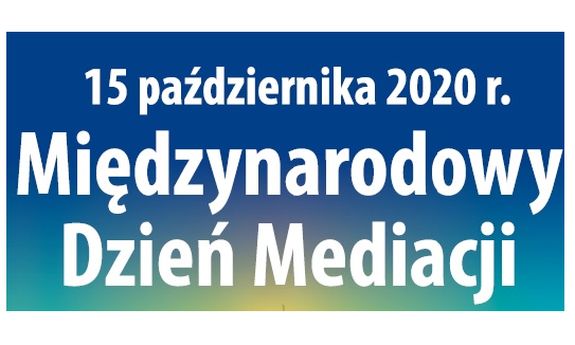 15 października 2020 r.

Międzynarodowy Dzień Mediacji